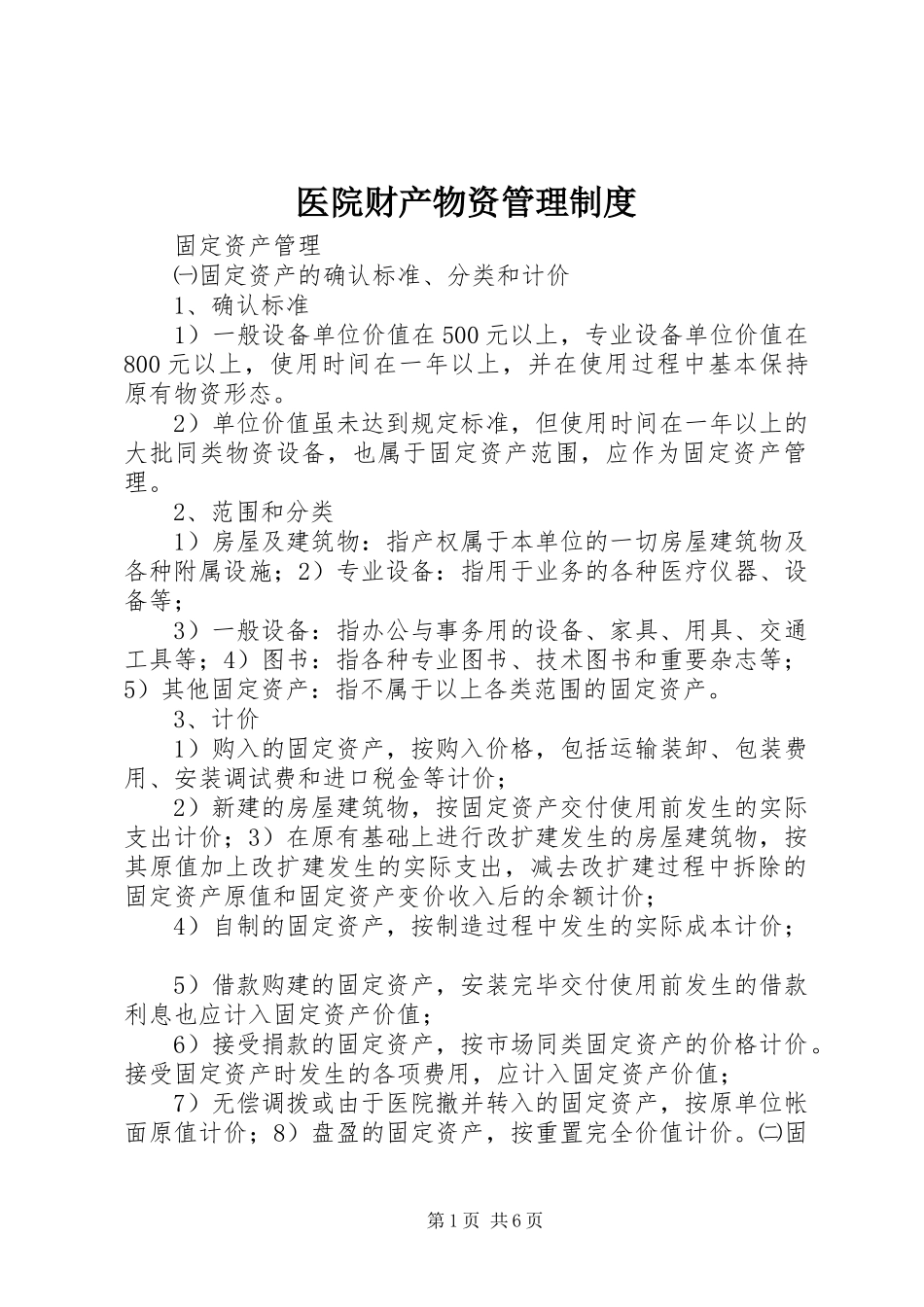 医院财产物资管理制度

固定资产管理

㈠固定资产的确认标准、分类和计价

1、确认标准

1）一般设备单位价值在500元以上，专业设备单位价值在800元以上，使用时间在一年以上，并在使用过程中基本保持原有物资形态。

2）单位价值虽未达到规定标准，但使用时间在一年以上的大批同类物资设备，也属于固定资产范围，应作为固定资产管理。

2、范围和分类

1）房屋及建筑物：指产权属于本单位的一切房屋建筑物及各种附属设施；2）专业设备：指用于业务的各种医疗仪器、设备等；

3）一般设备：指办公与事务用的设备、家具、用具、交通工具等；4）图书：指各种专业图书、技术图书和重要杂志等；5）其他固定资产：指不属于以上各类范围的固定资产。

3、计价

1）购入的固定资产，按购入价格，包括运输装卸、包装费用、安装调试费和进口税金等计价；

2）新建的房屋建筑物，按固定资产交付使用前发生的实际支出计价；3）在原有基础上进行改扩建发生的房屋建筑物，按其原值加上改扩建发生的实际支出，减去改扩建过程中拆除的固定资产原值和固定资产变价收入后的余额计价；

4）自制的固定资产，按制造过程中发生的实际成本计价；

5）借款购建的固定资产，安装完毕交付使用前发生的借款利息也应计入固定资产价值；

6）接受捐款的固定资产，按市场同类固定资产的价格计价。接受固定资产时发生的各项费用，应计入固定资产价值；

7）无偿调拨或由于医院撤并转入的固定资产，按原单位帐面原值计价；8）盘盈的固定资产，按重置完全价值计价。㈡固

第1页 共6页